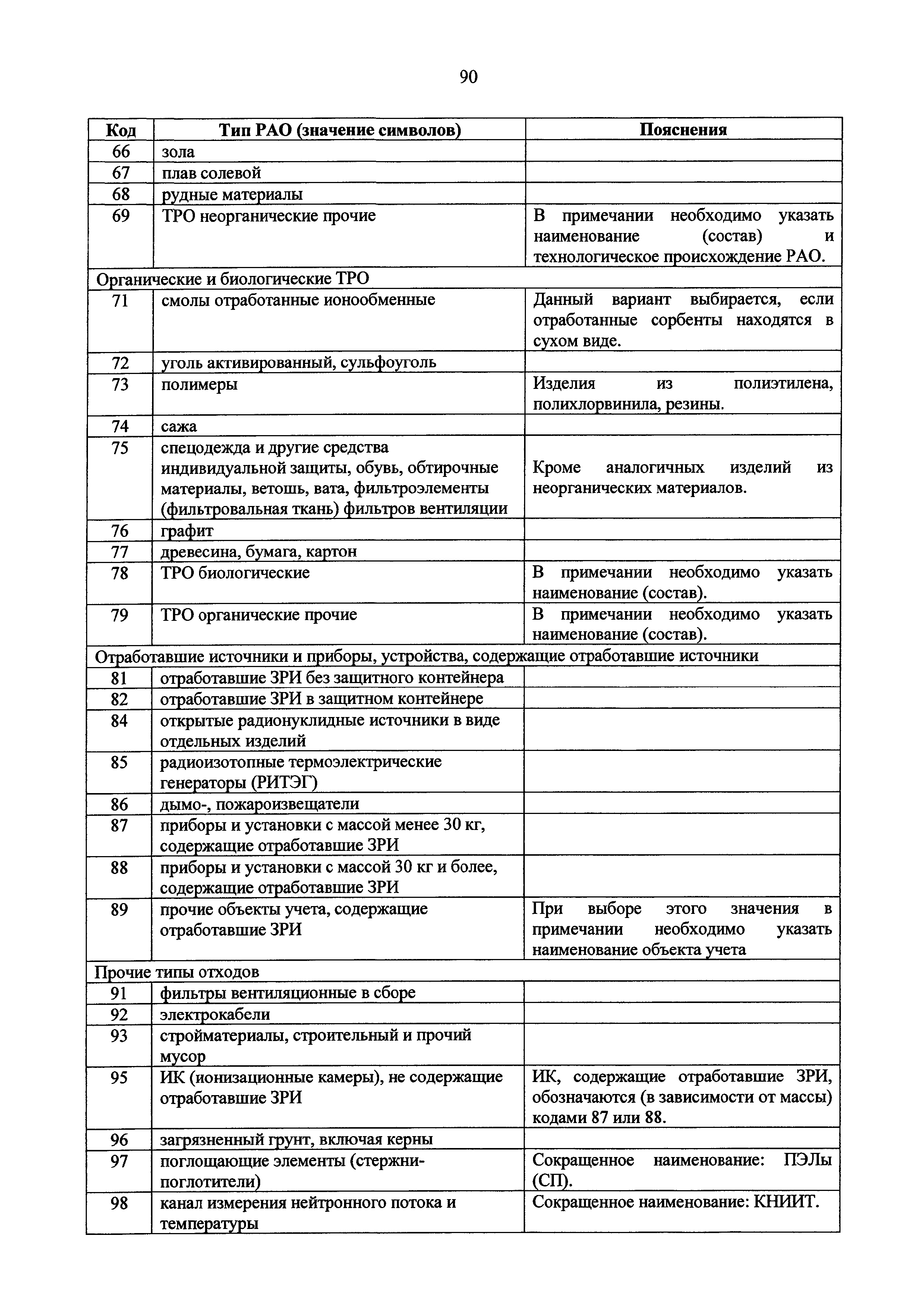 90

| Код | Тип РАО (значение символов) | Пояснения |
|---|---|---|
| 66 | зола | |
| 67 | плав солевой | |
| 68 | рудные материалы | |
| 69 | ТРО неорганические прочие | В примечании необходимо указать наименование (состав) и технологическое происхождение РАО. |
| Органические и биологические ТРО | | |
| 71 | смолы отработанные ионообменные | Данный вариант выбирается, если отработанные сорбенты находятся в сухом виде. |
| 72 | уголь активированный, сульфоуголь | |
| 73 | полимеры | Изделия из полиэтилена, полихлорвинила, резины. |
| 74 | сажа | |
| 75 | спецодежда и другие средства индивидуальной защиты, обувь, обтирочные материалы, ветошь, вата, фильтроэлементы (фильтровальная ткань) фильтров вентиляции | Кроме аналогичных изделий из неорганических материалов. |
| 76 | графит | |
| 77 | древесина, бумага, картон | |
| 78 | ТРО биологические | В примечании необходимо указать наименование (состав). |
| 79 | ТРО органические прочие | В примечании необходимо указать наименование (состав). |
| Отработавшие источники и приборы, устройства, содержащие отработавшие источники | | |
| 81 | отработавшие ЗРИ без защитного контейнера | |
| 82 | отработавшие ЗРИ в защитном контейнере | |
| 84 | открытые радионуклидные источники в виде отдельных изделий | |
| 85 | радиоизотопные термоэлектрические генераторы (РИТЭГ) | |
| 86 | дымо-, пожароизвещатели | |
| 87 | приборы и установки с массой менее 30 кг, содержащие отработавшие ЗРИ | |
| 88 | приборы и установки с массой 30 кг и более, содержащие отработавшие ЗРИ | |
| 89 | прочие объекты учета, содержащие отработавшие ЗРИ | При выборе этого значения в примечании необходимо указать наименование объекта учета |
| Прочие типы отходов | | |
| 91 | фильтры вентиляционные в сборе | |
| 92 | электрокабели | |
| 93 | стройматериалы, строительный и прочий мусор | |
| 95 | ИК (ионизационные камеры), не содержащие отработавшие ЗРИ | ИК, содержащие отработавшие ЗРИ, обозначаются (в зависимости от массы) кодами 87 или 88. |
| 96 | загрязненный грунт, включая керны | |
| 97 | поглощающие элементы (стержни-поглотители) | Сокращенное наименование: ПЭЛы (СП). |
| 98 | канал измерения нейтронного потока и температуры | Сокращенное наименование: КНИИТ. |